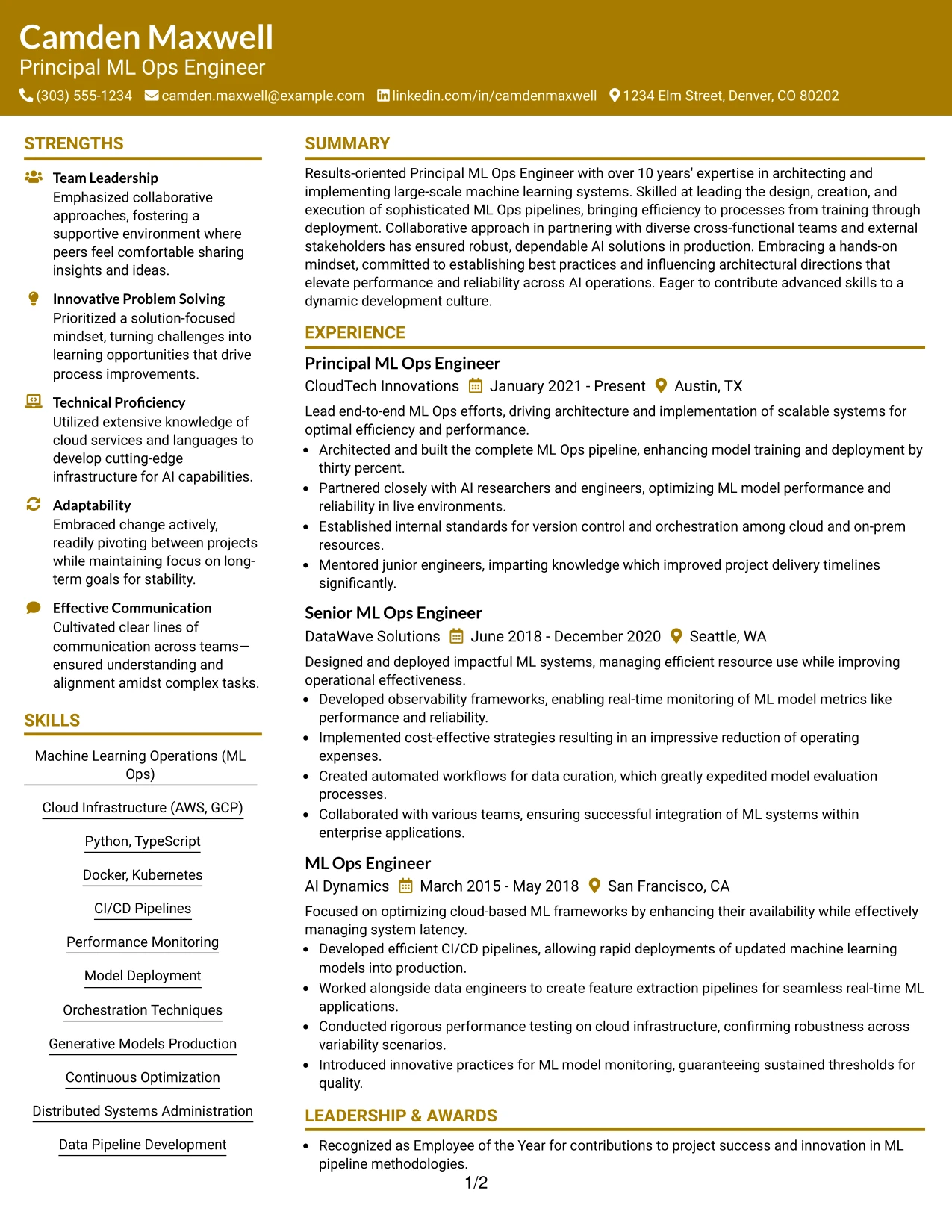 Camden Maxwell
Principal ML Ops Engineer
(303) 555-1234 camden.maxwell@example.com linkedin.com/in/camdenmaxwell 1234 Elm Street, Denver, CO 80202

STRENGTHS

Team Leadership
Emphasized collaborative approaches, fostering a supportive environment where peers feel comfortable sharing insights and ideas.

Innovative Problem Solving
Prioritized a solution-focused mindset, turning challenges into learning opportunities that drive process improvements.

Technical Proficiency
Utilized extensive knowledge of cloud services and languages to develop cutting-edge infrastructure for AI capabilities.

Adaptability
Embraced change actively, readily pivoting between projects while maintaining focus on long-term goals for stability.

Effective Communication
Cultivated clear lines of communication across teams—ensured understanding and alignment amidst complex tasks.

SKILLS

Machine Learning Operations (ML Ops)

Cloud Infrastructure (AWS, GCP)

Python, TypeScript

Docker, Kubernetes

CI/CD Pipelines

Performance Monitoring

Model Deployment

Orchestration Techniques

Generative Models Production

Continuous Optimization

Distributed Systems Administration

Data Pipeline Development

SUMMARY

Results-oriented Principal ML Ops Engineer with over 10 years' expertise in architecting and implementing large-scale machine learning systems. Skilled at leading the design, creation, and execution of sophisticated ML Ops pipelines, bringing efficiency to processes from training through deployment. Collaborative approach in partnering with diverse cross-functional teams and external stakeholders has ensured robust, dependable AI solutions in production. Embracing a hands-on mindset, committed to establishing best practices and influencing architectural directions that elevate performance and reliability across AI operations. Eager to contribute advanced skills to a dynamic development culture.

EXPERIENCE

Principal ML Ops Engineer
CloudTech Innovations January 2021 - Present Austin, TX

Lead end-to-end ML Ops efforts, driving architecture and implementation of scalable systems for optimal efficiency and performance.
• Architected and built the complete ML Ops pipeline, enhancing model training and deployment by thirty percent.
• Partnered closely with AI researchers and engineers, optimizing ML model performance and reliability in live environments.
• Established internal standards for version control and orchestration among cloud and on-prem resources.
• Mentored junior engineers, imparting knowledge which improved project delivery timelines significantly.

Senior ML Ops Engineer
DataWave Solutions June 2018 - December 2020 Seattle, WA

Designed and deployed impactful ML systems, managing efficient resource use while improving operational effectiveness.
• Developed observability frameworks, enabling real-time monitoring of ML model metrics like performance and reliability.
• Implemented cost-effective strategies resulting in an impressive reduction of operating expenses.
• Created automated workflows for data curation, which greatly expedited model evaluation processes.
• Collaborated with various teams, ensuring successful integration of ML systems within enterprise applications.

ML Ops Engineer
AI Dynamics March 2015 - May 2018 San Francisco, CA

Focused on optimizing cloud-based ML frameworks by enhancing their availability while effectively managing system latency.
• Developed efficient CI/CD pipelines, allowing rapid deployments of updated machine learning models into production.
• Worked alongside data engineers to create feature extraction pipelines for seamless real-time ML applications.
• Conducted rigorous performance testing on cloud infrastructure, confirming robustness across variability scenarios.
• Introduced innovative practices for ML model monitoring, guaranteeing sustained thresholds for quality.

LEADERSHIP & AWARDS

• Recognized as Employee of the Year for contributions to project success and innovation in ML pipeline methodologies.

1/2